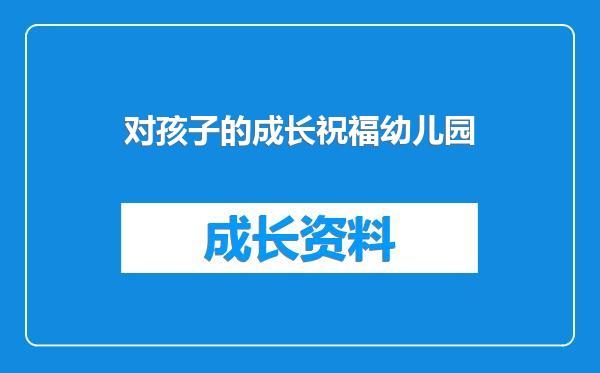 对孩子的成长祝福幼儿园

成长资料